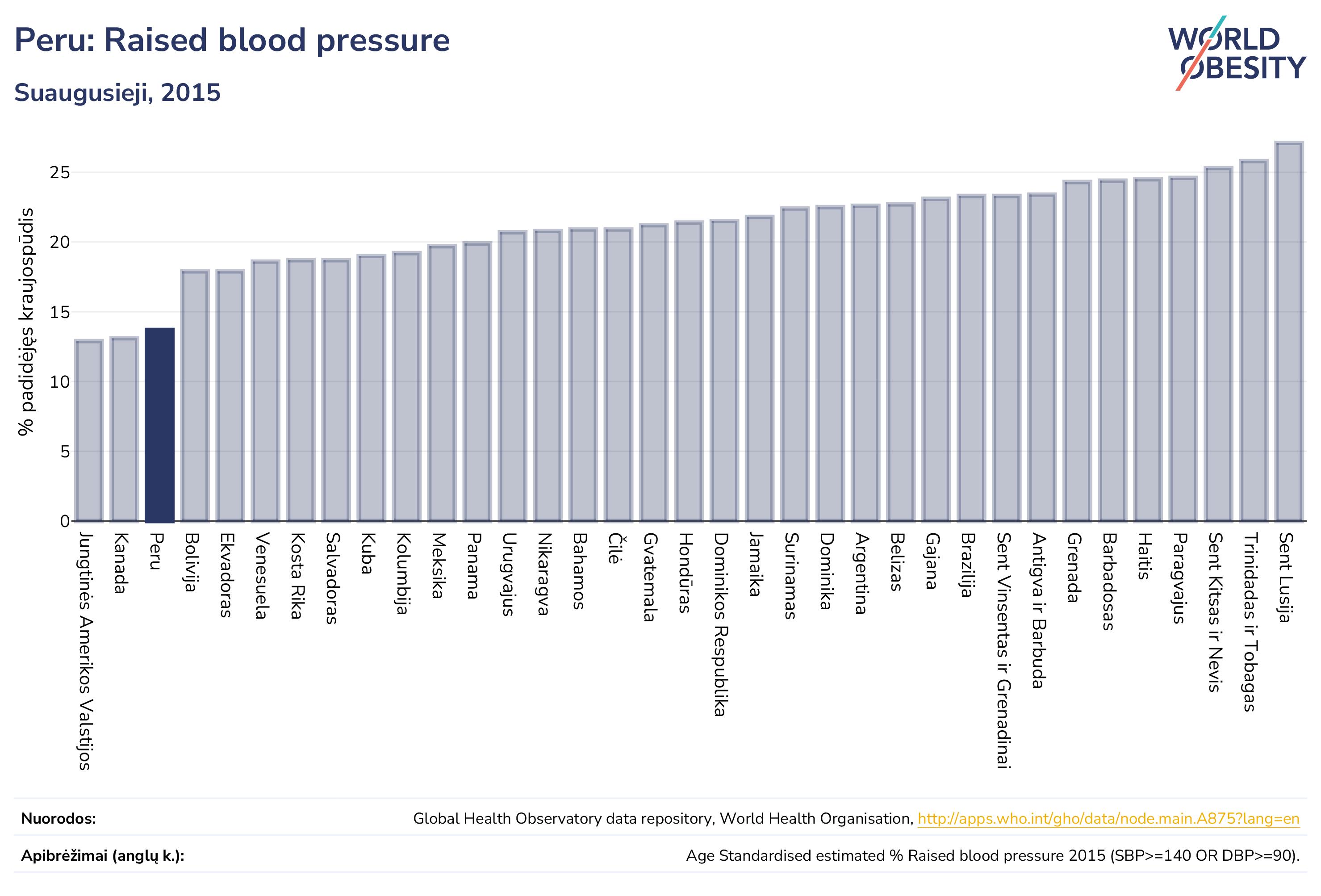 Peru: Raised blood pressure

Suaugusieji, 2015

WORLD OBESITY

% padidėjęs kraujospūdis

25
20
15
10
5
0

Jungtinės Amerikos Valstijos
Kanada
Peru
Bolivija
Ekvadoras
Venesuela
Kosta Rika
Salvadoras
Kuba
Kolumbija
Meksika
Panama
Urugvajus
Nikaragva
Bahamos
Čilė
Gvatemala
Hondūras
Dominikos Respublika
Jamaika
Surinamas
Dominika
Argentina
Belizas
Gajana
Brazilija
Sent Vinsentas ir Grenadinai
Antigva ir Barbuda
Grenada
Barbadosas
Haitis
Paragvajus
Sent Kitsas ir Nevis
Trinidadas ir Tobagas
Sent Lusija

Nuorodos: Global Health Observatory data repository, World Health Organisation, http://apps.who.int/gho/data/node.main.A875?lang=en

Apibrėžimai (anglų k.): Age Standardised estimated % Raised blood pressure 2015 (SBP>=140 OR DBP>=90).